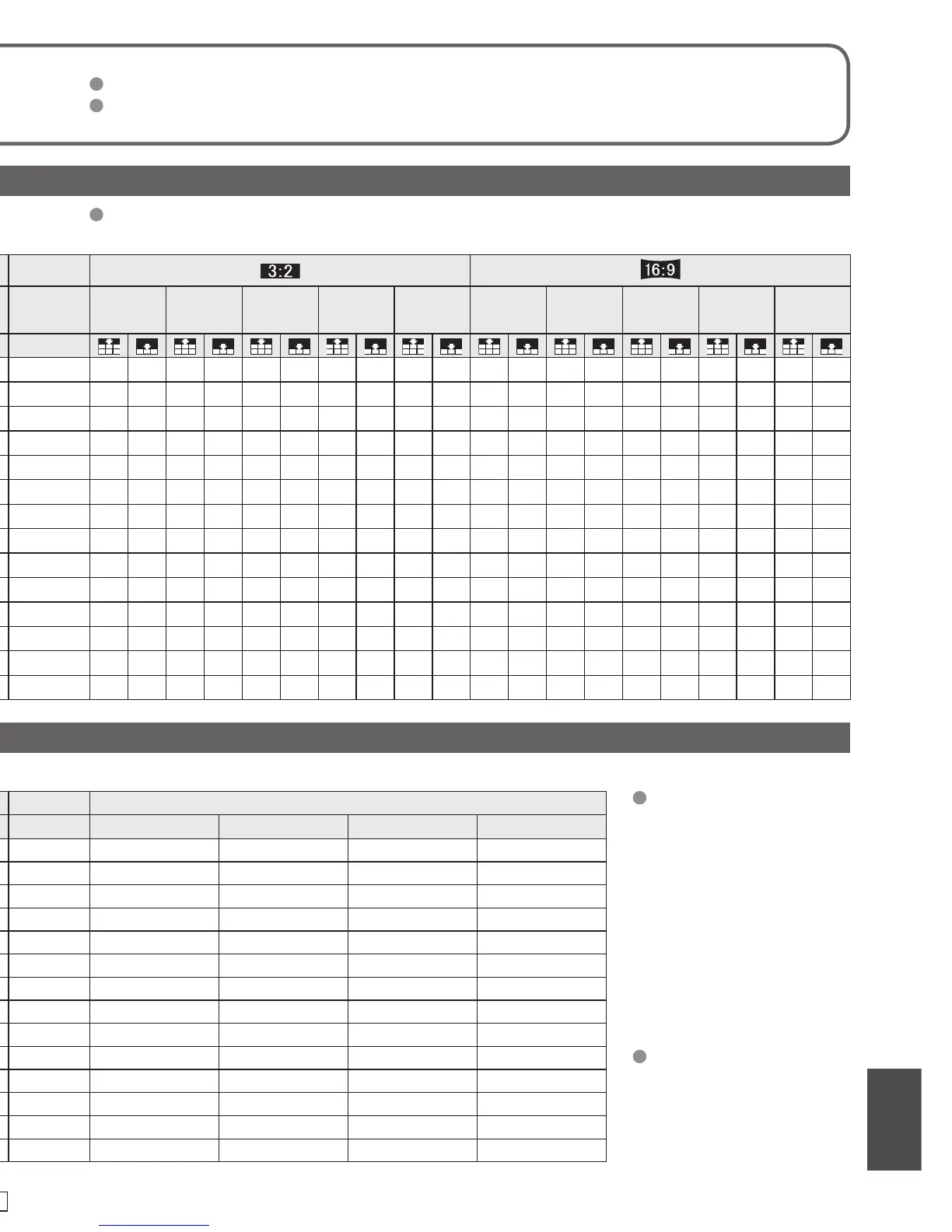 3:2

16:9